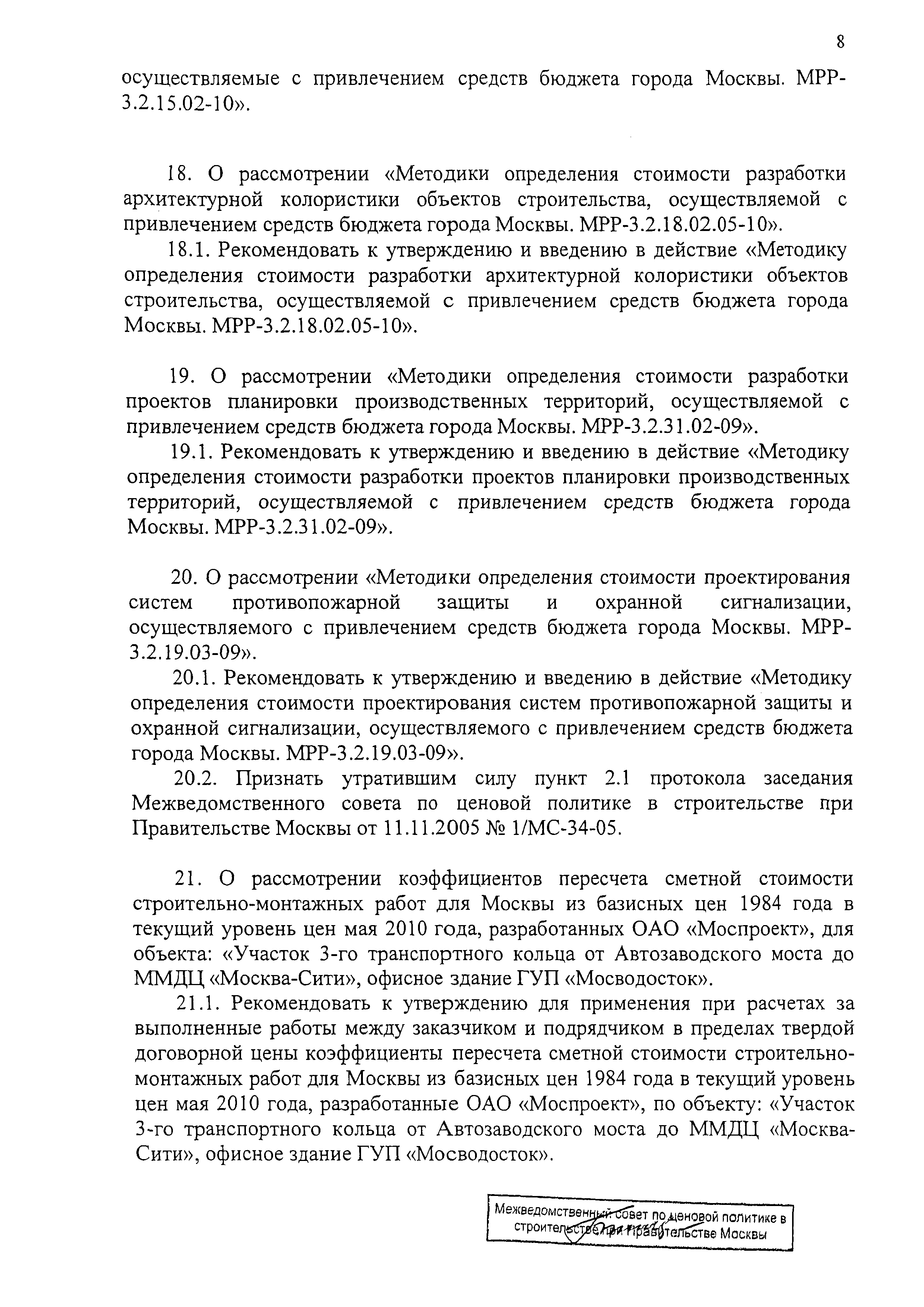 8

осуществляемые с привлечением средств бюджета города Москвы. МРР-3.2.15.02-10».

18. О рассмотрении «Методики определения стоимости разработки архитектурной колористики объектов строительства, осуществляемой с привлечением средств бюджета города Москвы. МРР-3.2.18.02.05-10».

18.1. Рекомендовать к утверждению и введению в действие «Методику определения стоимости разработки архитектурной колористики объектов строительства, осуществляемой с привлечением средств бюджета города Москвы. МРР-3.2.18.02.05-10».

19. О рассмотрении «Методики определения стоимости разработки проектов планировки производственных территорий, осуществляемой с привлечением средств бюджета города Москвы. МРР-3.2.31.02-09».

19.1. Рекомендовать к утверждению и введению в действие «Методику определения стоимости разработки проектов планировки производственных территорий, осуществляемой с привлечением средств бюджета города Москвы. МРР-3.2.31.02-09».

20. О рассмотрении «Методики определения стоимости проектирования систем противопожарной защиты и охранной сигнализации, осуществляемого с привлечением средств бюджета города Москвы. МРР-3.2.19.03-09».

20.1. Рекомендовать к утверждению и введению в действие «Методику определения стоимости проектирования систем противопожарной защиты и охранной сигнализации, осуществляемого с привлечением средств бюджета города Москвы. МРР-3.2.19.03-09».

20.2. Признать утратившим силу пункт 2.1 протокола заседания Межведомственного совета по ценовой политике в строительстве при Правительстве Москвы от 11.11.2005 № 1/МС-34-05.

21. О рассмотрении коэффициентов пересчета сметной стоимости строительно-монтажных работ для Москвы из базисных цен 1984 года в текущий уровень цен мая 2010 года, разработанных ОАО «Моспроект», для объекта: «Участок 3-го транспортного кольца от Автозаводского моста до ММДЦ «Москва-Сити», офисное здание ГУП «Мосводосток».

21.1. Рекомендовать к утверждению для применения при расчетах за выполненные работы между заказчиком и подрядчиком в пределах твердой договорной цены коэффициенты пересчета сметной стоимости строительно-монтажных работ для Москвы из базисных цен 1984 года в текущий уровень цен мая 2010 года, разработанные ОАО «Моспроект», по объекту: «Участок 3-го транспортного кольца от Автозаводского моста до ММДЦ «Москва-Сити», офисное здание ГУП «Мосводосток».

Межведомственный совет по ценовой политике в строительстве при Правительстве Москвы